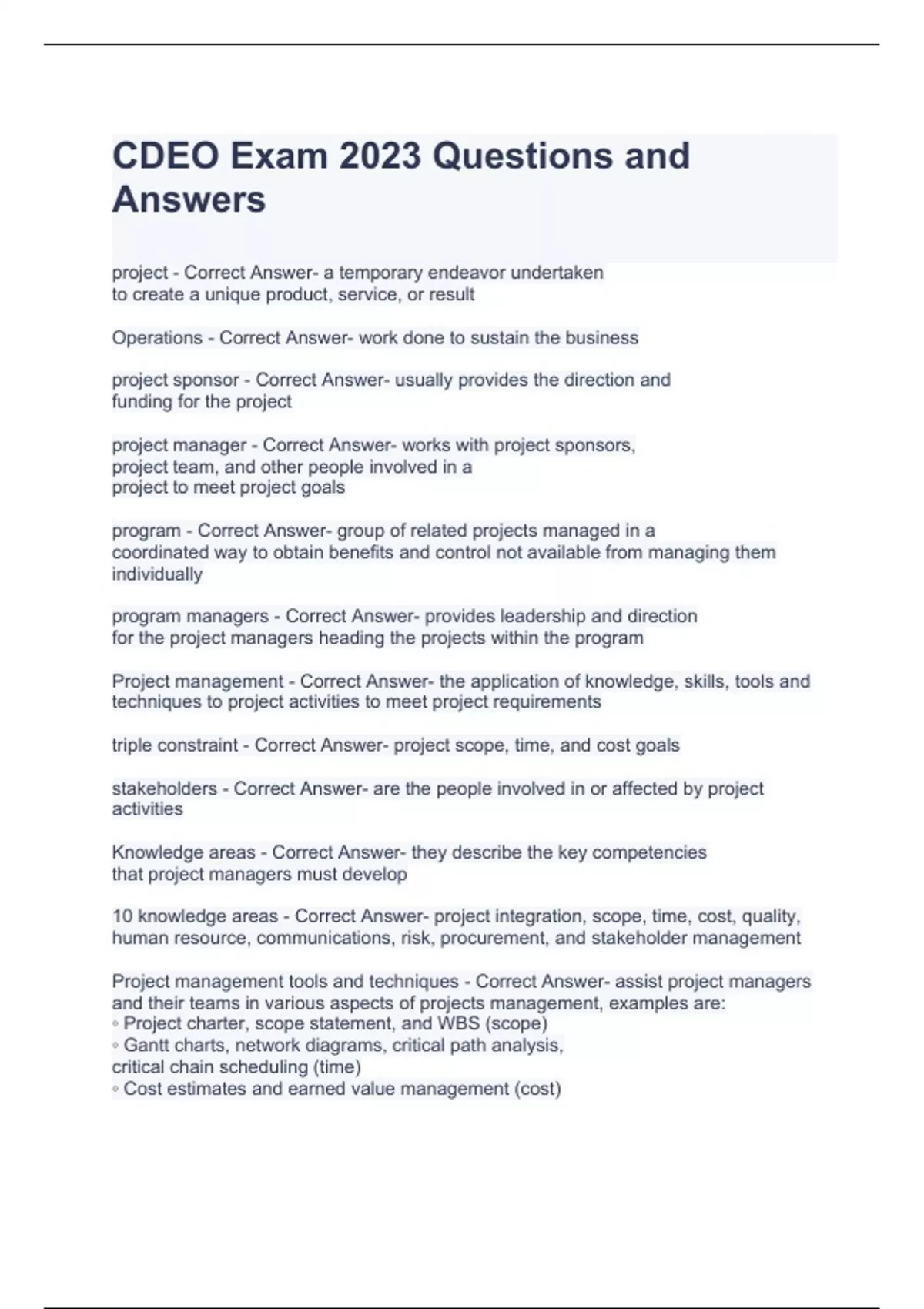 CDEO Exam 2023 Questions and Answers

project - Correct Answer- a temporary endeavor undertaken to create a unique product, service, or result

Operations - Correct Answer- work done to sustain the business

project sponsor - Correct Answer- usually provides the direction and funding for the project

project manager - Correct Answer- works with project sponsors, project team, and other people involved in a project to meet project goals

program - Correct Answer- group of related projects managed in a coordinated way to obtain benefits and control not available from managing them individually

program managers - Correct Answer- provides leadership and direction for the project managers heading the projects within the program

Project management - Correct Answer- the application of knowledge, skills, tools and techniques to project activities to meet project requirements

triple constraint - Correct Answer- project scope, time, and cost goals

stakeholders - Correct Answer- are the people involved in or affected by project activities

Knowledge areas - Correct Answer- they describe the key competencies that project managers must develop

10 knowledge areas - Correct Answer- project integration, scope, time, cost, quality, human resource, communications, risk, procurement, and stakeholder management

Project management tools and techniques - Correct Answer- assist project managers and their teams in various aspects of projects management, examples are:
◦ Project charter, scope statement, and WBS (scope)
◦ Gantt charts, network diagrams, critical path analysis, critical chain scheduling (time)
◦ Cost estimates and earned value management (cost)